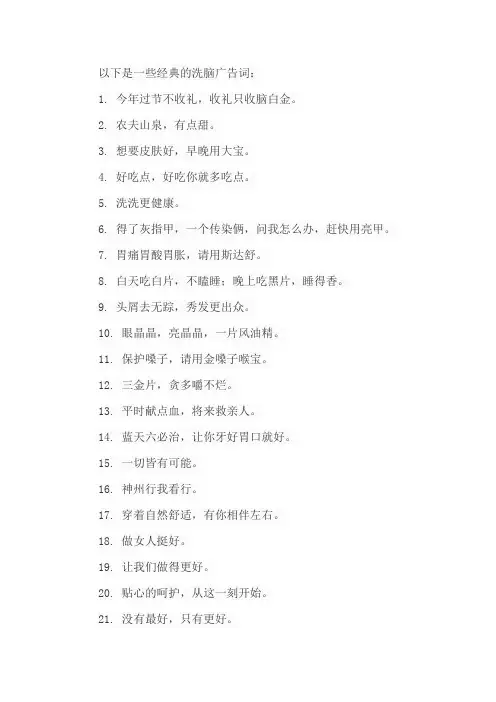 以下是一些经典的洗脑广告词：

1. 今年过节不收礼，收礼只收脑白金。

2. 农夫山泉，有点甜。

3. 想要皮肤好，早晚用大宝。

4. 好吃点，好吃你就多吃点。

5. 洗洗更健康。

6. 得了灰指甲，一个传染俩，问我怎么办，赶快用亮甲。

7. 胃痛胃酸胃胀，请用斯达舒。

8. 白天吃白片，不瞌睡；晚上吃黑片，睡得香。

9. 头屑去无踪，秀发更出众。

10. 眼晶晶，亮晶晶，一片风油精。

11. 保护嗓子，请用金嗓子喉宝。

12. 三金片，贪多嚼不烂。

13. 平时献点血，将来救亲人。

14. 蓝天六必治，让你牙好胃口就好。

15. 一切皆有可能。

16. 神州行我看行。

17. 穿着自然舒适，有你相伴左右。

18. 做女人挺好。

19. 让我们做得更好。

20. 贴心的呵护，从这一刻开始。

21. 没有最好，只有更好。